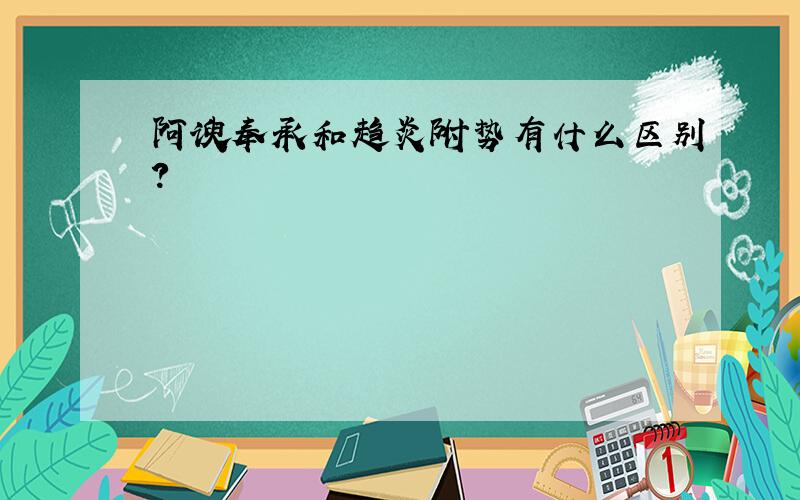 阿谀奉承和趋炎附势有什么区别?